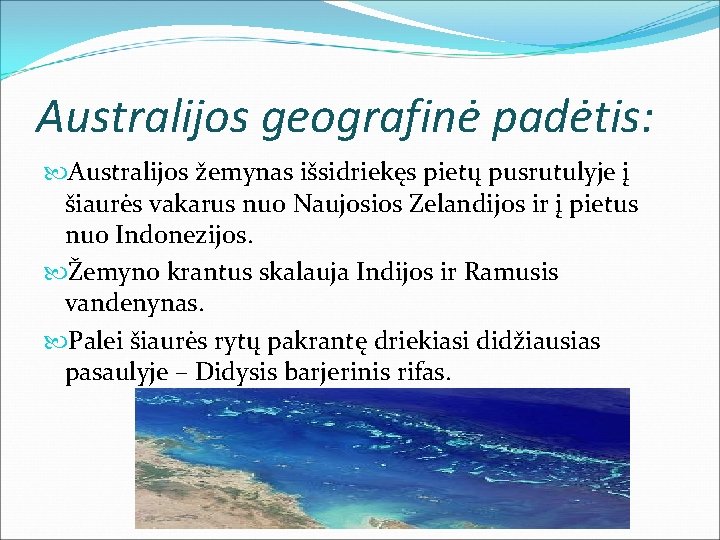 Australijos geografinė padėtis:

Australijos žemynas išsidriekęs pietų pusrutulyje į šiaurės vakarus nuo Naujosios Zelandijos ir į pietus nuo Indonezijos.

Žemyno krantus skalauja Indijos ir Ramusis vandenynas.

Palei šiaurės rytų pakrantę driekiasi didžiausias pasaulyje – Didysis barjerinis rifas.